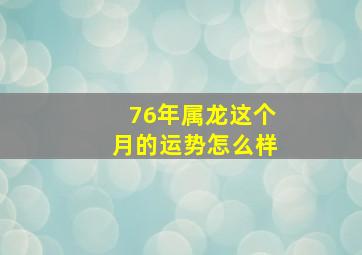 76年属龙这个月的运势怎么样